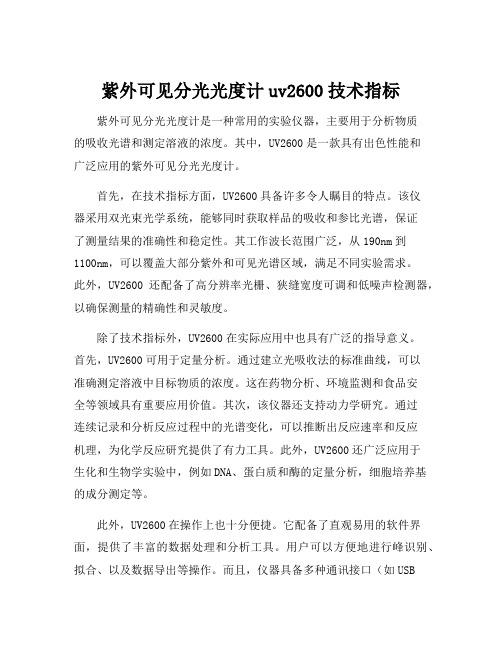 紫外可见分光光度计 uv2600 技术指标

紫外可见分光光度计是一种常用的实验仪器，主要用于分析物质的吸收光谱和测定溶液的浓度。其中，UV2600 是一款具有出色性能和广泛应用的紫外可见分光光度计。

首先，在技术指标方面，UV2600 具备许多令人瞩目的特点。该仪器采用双光束光学系统，能够同时获取样品的吸收和参比光谱，保证了测量结果的准确性和稳定性。其工作波长范围广泛，从 190nm 到 1100nm，可以覆盖大部分紫外和可见光谱区域，满足不同实验需求。此外，UV2600 还配备了高分辨率光栅、狭缝宽度可调和低噪声检测器，以确保测量的精确性和灵敏度。

除了技术指标外，UV2600 在实际应用中也具有广泛的指导意义。首先，UV2600 可用于定量分析。通过建立光吸收法的标准曲线，可以准确测定溶液中目标物质的浓度。这在药物分析、环境监测和食品安全等领域具有重要应用价值。其次，该仪器还支持动力学研究。通过连续记录和分析反应过程中的光谱变化，可以推断出反应速率和反应机理，为化学反应研究提供了有力工具。此外，UV2600 还广泛应用于生化和生物学实验中，例如 DNA、蛋白质和酶的定量分析，细胞培养基的成分测定等。

此外，UV2600 在操作上也十分便捷。它配备了直观易用的软件界面，提供了丰富的数据处理和分析工具。用户可以方便地进行峰识别、拟合、以及数据导出等操作。而且，仪器具备多种通讯接口（如 USB